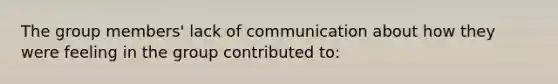 The group members' lack of communication about how they were feeling in the group contributed to: